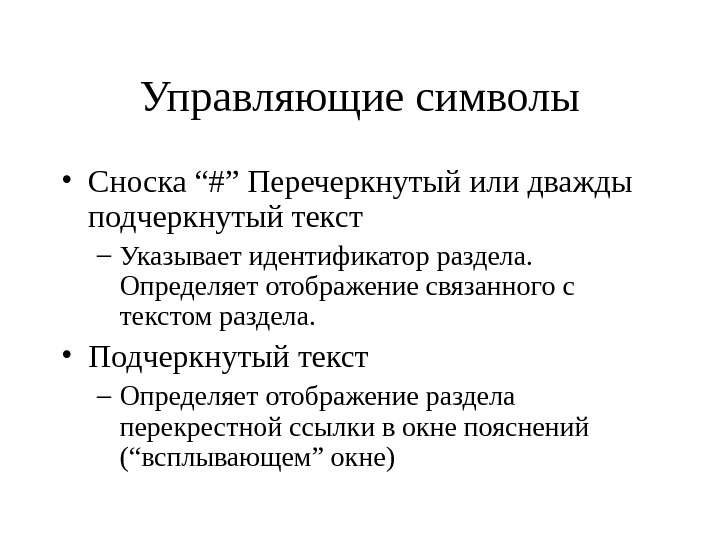 Управляющие символы

• Сноска “#” Перечеркнутый или дважды подчеркнутый текст

– Указывает идентификатор раздела. Определяет отображение связанного с текстом раздела.

• Подчеркнутый текст

– Определяет отображение раздела перекрестной ссылки в окне пояснений (“всплывающем” окне)